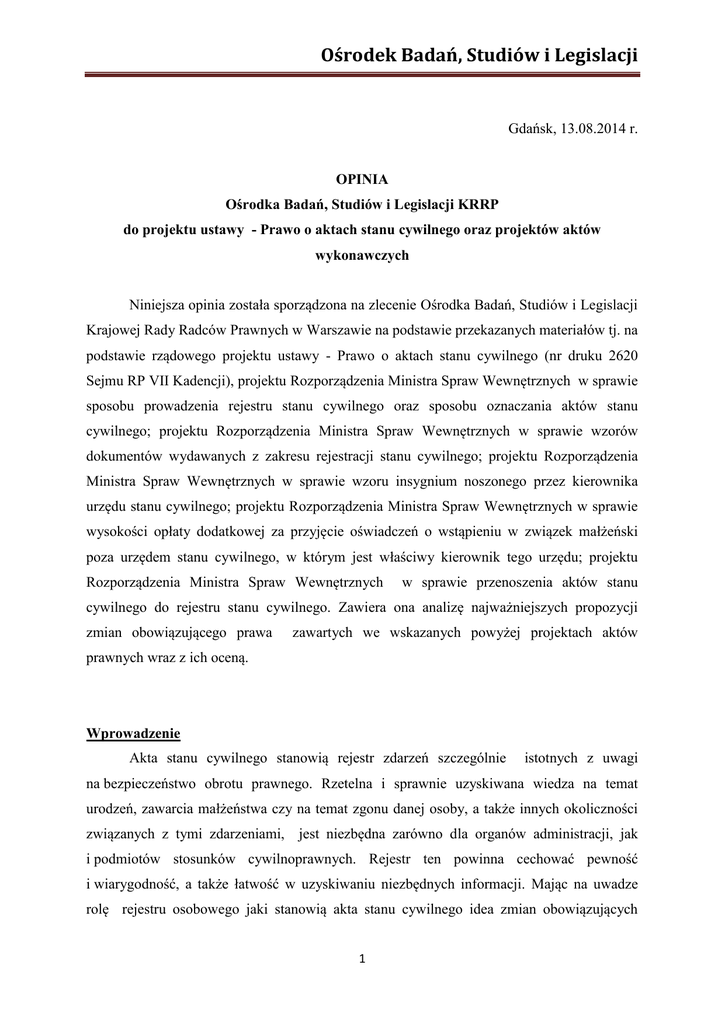 Ośrodek Badań, Studiów i Legislacji

Gdańsk, 13.08.2014 r.

OPINIA
Ośrodka Badań, Studiów i Legislacji KRRP
do projektu ustawy - Prawo o aktach stanu cywilnego oraz projektów aktów wykonawczych

Niniejsza opinia została sporządzona na zlecenie Ośrodka Badań, Studiów i Legislacji Krajowej Rady Radców Prawnych w Warszawie na podstawie przekazanych materiałów tj. na podstawie rządowego projektu ustawy - Prawo o aktach stanu cywilnego (nr druku 2620 Sejmu RP VII Kadencji), projektu Rozporządzenia Ministra Spraw Wewnętrznych w sprawie sposobu prowadzenia rejestru stanu cywilnego oraz sposobu oznaczania aktów stanu cywilnego; projektu Rozporządzenia Ministra Spraw Wewnętrznych w sprawie wzorów dokumentów wydawanych z zakresu rejestracji stanu cywilnego; projektu Rozporządzenia Ministra Spraw Wewnętrznych w sprawie wzoru insygnium noszonego przez kierownika urzędu stanu cywilnego; projektu Rozporządzenia Ministra Spraw Wewnętrznych w sprawie wysokości opłaty dodatkowej za przyjęcie oświadczeń o wstąpieniu w związek małżeński poza urzędem stanu cywilnego, w którym jest właściwy kierownik tego urzędu; projektu Rozporządzenia Ministra Spraw Wewnętrznych w sprawie przenoszenia aktów stanu cywilnego do rejestru stanu cywilnego. Zawiera ona analizę najważniejszych propozycji zmian obowiązującego prawa zawartych we wskazanych powyżej projektach aktów prawnych wraz z ich oceną.

Wprowadzenie

Akta stanu cywilnego stanowią rejestr zdarzeń szczególnie istotnych z uwagi na bezpieczeństwo obrotu prawnego. Rzetelna i sprawnie uzyskiwana wiedza na temat urodzeń, zawarcia małżeństwa czy na temat zgonu danej osoby, a także innych okoliczności związanych z tymi zdarzeniami, jest niezbędna zarówno dla organów administracji, jak i podmiotów stosunków cywilnoprawnych. Rejestr ten powinna cechować pewność i wiarygodność, a także łatwość w uzyskiwaniu niezbędnych informacji. Mając na uwadze rolę rejestru osobowego jaki stanowią akta stanu cywilnego idea zmian obowiązujących

1